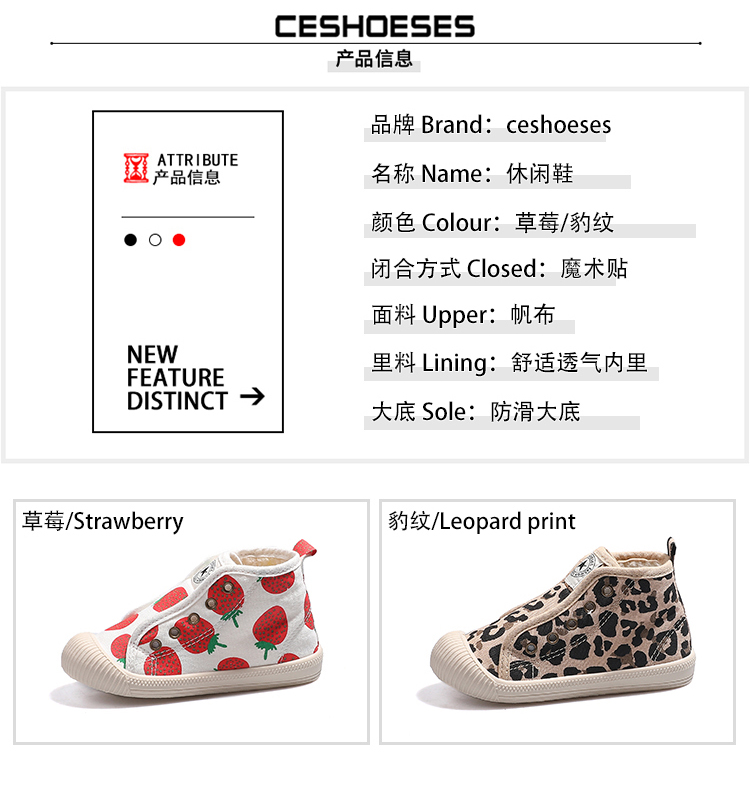 CESHOESES

产品信息

ATTRIBUTE
产品信息

NEW
FEATURE
DISTINCT →

品牌 Brand：ceshoeses

名称 Name：休闲鞋

颜色 Colour：草莓/豹纹

闭合方式 Closed：魔术贴

面料 Upper：帆布

里料 Lining：舒适透气内里

大底 Sole：防滑大底

草莓/Strawberry

豹纹/Leopard print